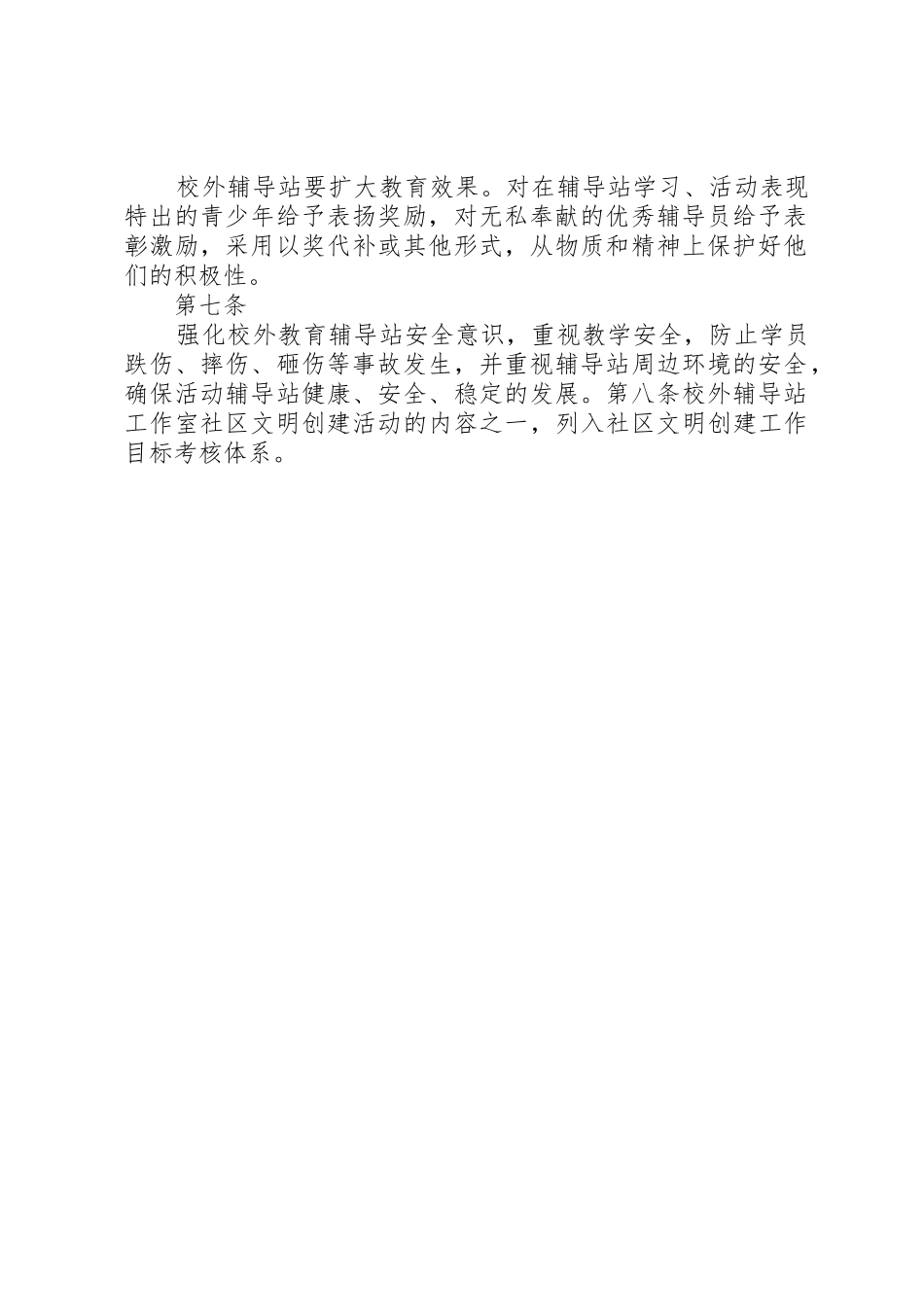 校外辅导站要扩大教育效果。对在辅导站学习、活动表现特出的青少年给予表扬奖励，对无私奉献的优秀辅导员给予表彰激励，采用以奖代补或其他形式，从物质和精神上保护好他们的积极性。

第七条

强化校外教育辅导站安全意识，重视教学安全，防止学员跌伤、摔伤、砸伤等事故发生，并重视辅导站周边环境的安全，确保活动辅导站健康、安全、稳定的发展。第八条校外辅导站工作室社区文明创建活动的内容之一，列入社区文明创建工作目标考核体系。